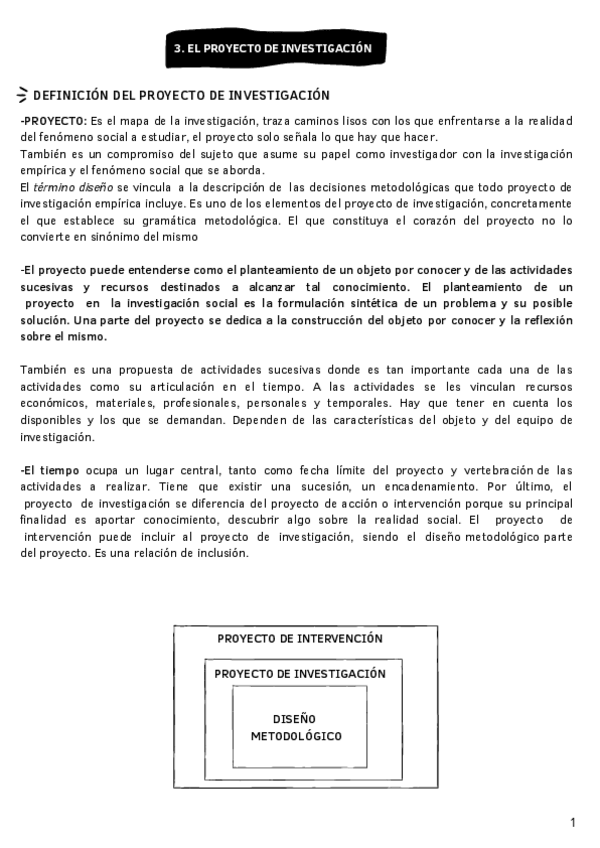 3. EL PROYECTO DE INVESTIGACIÓN

DEFINICIÓN DEL PROYECTO DE INVESTIGACIÓN

-PROYECTO: Es el mapa de la investigación, traza caminos lisos con los que enfrentarse a la realidad del fenómeno social a estudiar, el proyecto solo señala lo que hay que hacer.
También es un compromiso del sujeto que asume su papel como investigador con la investigación empírica y el fenómeno social que se aborda.
El término diseño se vincula a la descripción de las decisiones metodológicas que todo proyecto de investigación empírica incluye. Es uno de los elementos del proyecto de investigación, concretamente el que establece su gramática metodológica. El que constituya el corazón del proyecto no lo convierte en sinónimo del mismo

-El proyecto puede entenderse como el planteamiento de un objeto por conocer y de las actividades sucesivas y recursos destinados a alcanzar tal conocimiento. El planteamiento de un proyecto en la investigación social es la formulación sintética de un problema y su posible solución. Una parte del proyecto se dedica a la construcción del objeto por conocer y la reflexión sobre el mismo.

También es una propuesta de actividades sucesivas donde es tan importante cada una de las actividades como su articulación en el tiempo. A las actividades se les vinculan recursos económicos, materiales, profesionales, personales y temporales. Hay que tener en cuenta los disponibles y los que se demandan. Dependen de las características del objeto y del equipo de investigación.

-El tiempo ocupa un lugar central, tanto como fecha límite del proyecto y vertebración de las actividades a realizar. Tiene que existir una sucesión, un encadenamiento. Por último, el proyecto de investigación se diferencia del proyecto de acción o intervención porque su principal finalidad es aportar conocimiento, descubrir algo sobre la realidad social. El proyecto de intervención puede incluir al proyecto de investigación, siendo el diseño metodológico parte del proyecto. Es una relación de inclusión.

PROYECTO DE INTERVENCIÓN
PROYECTO DE INVESTIGACIÓN
DISEÑO METODOLÓGICO

1